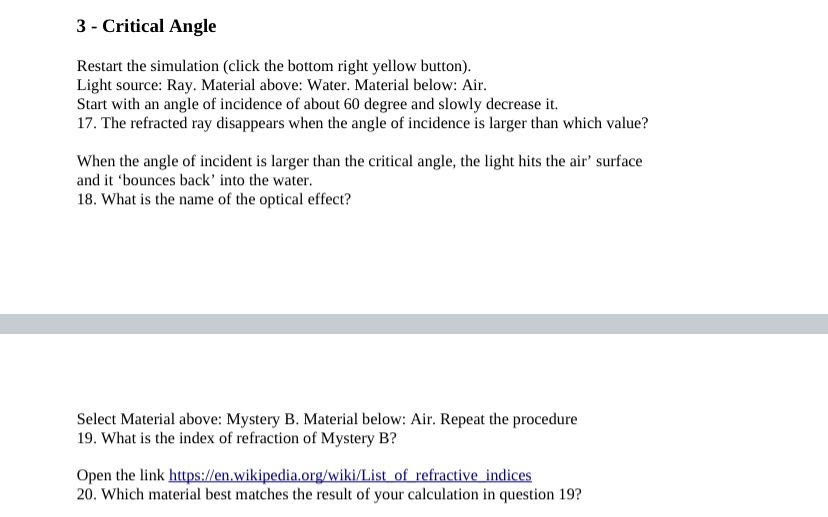 3 - Critical Angle

Restart the simulation (click the bottom right yellow button).
Light source: Ray. Material above: Water. Material below: Air.
Start with an angle of incidence of about 60 degree and slowly decrease it.
17. The refracted ray disappears when the angle of incidence is larger than which value?

When the angle of incident is larger than the critical angle, the light hits the air' surface and it 'bounces back' into the water.
18. What is the name of the optical effect?

Select Material above: Mystery B. Material below: Air. Repeat the procedure
19. What is the index of refraction of Mystery B?

Open the link https://en.wikipedia.org/wiki/List_of_refractive_indices
20. Which material best matches the result of your calculation in question 19?